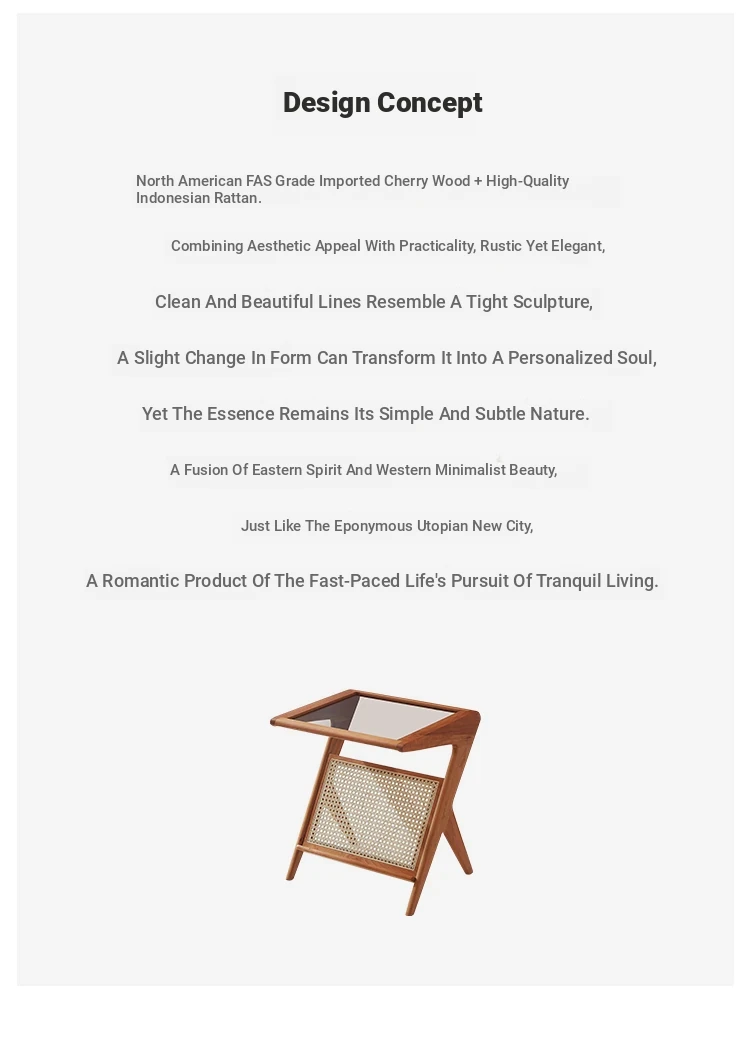 Design Concept

North American FAS Grade Imported Cherry Wood + High-Quality Indonesian Rattan.

Combining Aesthetic Appeal With Practicality, Rustic Yet Elegant,

Clean And Beautiful Lines Resemble A Tight Sculpture,

A Slight Change In Form Can Transform It Into A Personalized Soul,

Yet The Essence Remains Its Simple And Subtle Nature.

A Fusion Of Eastern Spirit And Western Minimalist Beauty,

Just Like The Eponymous Utopian New City,

A Romantic Product Of The Fast-Paced Life's Pursuit Of Tranquil Living.